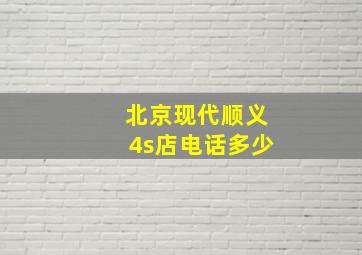 北京现代顺义
4s店电话多少